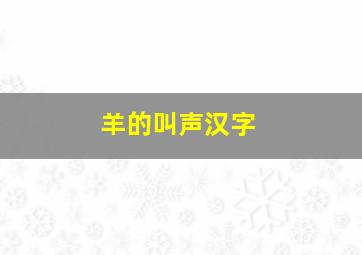 羊的叫声汉字